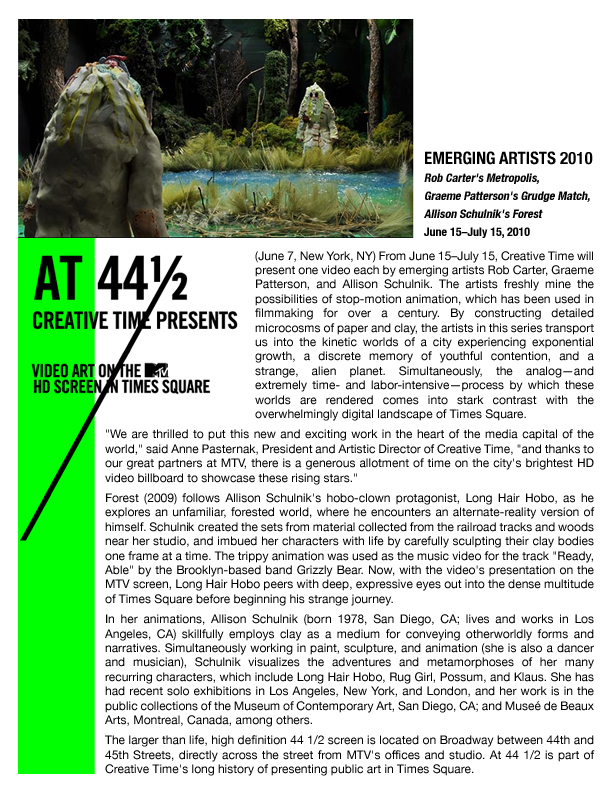 EMERGING ARTISTS 2010
Rob Carter's Metropolis,
Graeme Patterson's Grudge Match,
Allison Schulnik's Forest
June 15–July 15, 2010

AT 44½
CREATIVE TIME PRESENTS

VIDEO ART ON THE MTV
HD SCREEN IN TIMES SQUARE

(June 7, New York, NY) From June 15–July 15, Creative Time will present one video each by emerging artists Rob Carter, Graeme Patterson, and Allison Schulnik. The artists freshly mine the possibilities of stop-motion animation, which has been used in filmmaking for over a century. By constructing detailed microcosms of paper and clay, the artists in this series transport us into the kinetic worlds of a city experiencing exponential growth, a discrete memory of youthful contention, and a strange, alien planet. Simultaneously, the analog—and extremely time- and labor-intensive—process by which these worlds are rendered comes into stark contrast with the overwhelmingly digital landscape of Times Square.

"We are thrilled to put this new and exciting work in the heart of the media capital of the world," said Anne Pasternak, President and Artistic Director of Creative Time, "and thanks to our great partners at MTV, there is a generous allotment of time on the city's brightest HD video billboard to showcase these rising stars."

Forest (2009) follows Allison Schulnik's hobo-clown protagonist, Long Hair Hobo, as he explores an unfamiliar, forested world, where he encounters an alternate-reality version of himself. Schulnik created the sets from material collected from the railroad tracks and woods near her studio, and imbued her characters with life by carefully sculpting their clay bodies one frame at a time. The trippy animation was used as the music video for the track "Ready, Able" by the Brooklyn-based band Grizzly Bear. Now, with the video's presentation on the MTV screen, Long Hair Hobo peers with deep, expressive eyes out into the dense multitude of Times Square before beginning his strange journey.

In her animations, Allison Schulnik (born 1978, San Diego, CA; lives and works in Los Angeles, CA) skillfully employs clay as a medium for conveying otherworldly forms and narratives. Simultaneously working in paint, sculpture, and animation (she is also a dancer and musician), Schulnik visualizes the adventures and metamorphoses of her many recurring characters, which include Long Hair Hobo, Rug Girl, Possum, and Klaus. She has had recent solo exhibitions in Los Angeles, New York, and London, and her work is in the public collections of the Museum of Contemporary Art, San Diego, CA; and Museé de Beaux Arts, Montreal, Canada, among others.

The larger than life, high definition 44 1/2 screen is located on Broadway between 44th and 45th Streets, directly across the street from MTV's offices and studio. At 44 1/2 is part of Creative Time's long history of presenting public art in Times Square.